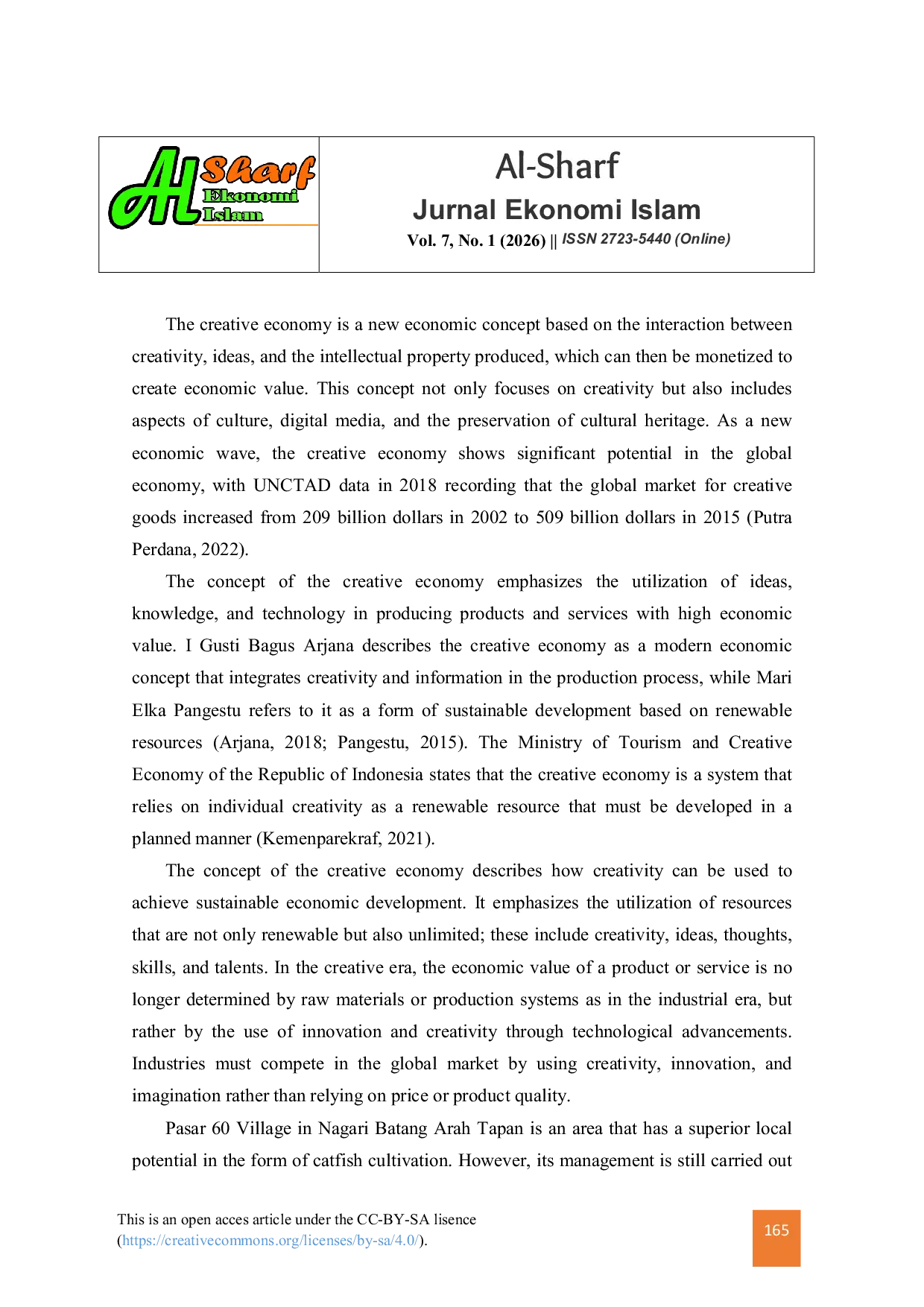 Al Sharf Ekonomi Islam

Al-Sharf
Jurnal Ekonomi Islam
Vol. 7, No. 1 (2026) || ISSN 2723-5440 (Online)

The creative economy is a new economic concept based on the interaction between creativity, ideas, and the intellectual property produced, which can then be monetized to create economic value. This concept not only focuses on creativity but also includes aspects of culture, digital media, and the preservation of cultural heritage. As a new economic wave, the creative economy shows significant potential in the global economy, with UNCTAD data in 2018 recording that the global market for creative goods increased from 209 billion dollars in 2002 to 509 billion dollars in 2015 (Putra Perdana, 2022).

The concept of the creative economy emphasizes the utilization of ideas, knowledge, and technology in producing products and services with high economic value. I Gusti Bagus Arjana describes the creative economy as a modern economic concept that integrates creativity and information in the production process, while Mari Elka Pangestu refers to it as a form of sustainable development based on renewable resources (Arjana, 2018; Pangestu, 2015). The Ministry of Tourism and Creative Economy of the Republic of Indonesia states that the creative economy is a system that relies on individual creativity as a renewable resource that must be developed in a planned manner (Kemenparekraf, 2021).

The concept of the creative economy describes how creativity can be used to achieve sustainable economic development. It emphasizes the utilization of resources that are not only renewable but also unlimited; these include creativity, ideas, thoughts, skills, and talents. In the creative era, the economic value of a product or service is no longer determined by raw materials or production systems as in the industrial era, but rather by the use of innovation and creativity through technological advancements. Industries must compete in the global market by using creativity, innovation, and imagination rather than relying on price or product quality.

Pasar 60 Village in Nagari Batang Arah Tapan is an area that has a superior local potential in the form of catfish cultivation. However, its management is still carried out

This is an open acces article under the CC-BY-SA lisence (https://creativecommons.org/licenses/by-sa/4.0/).

165